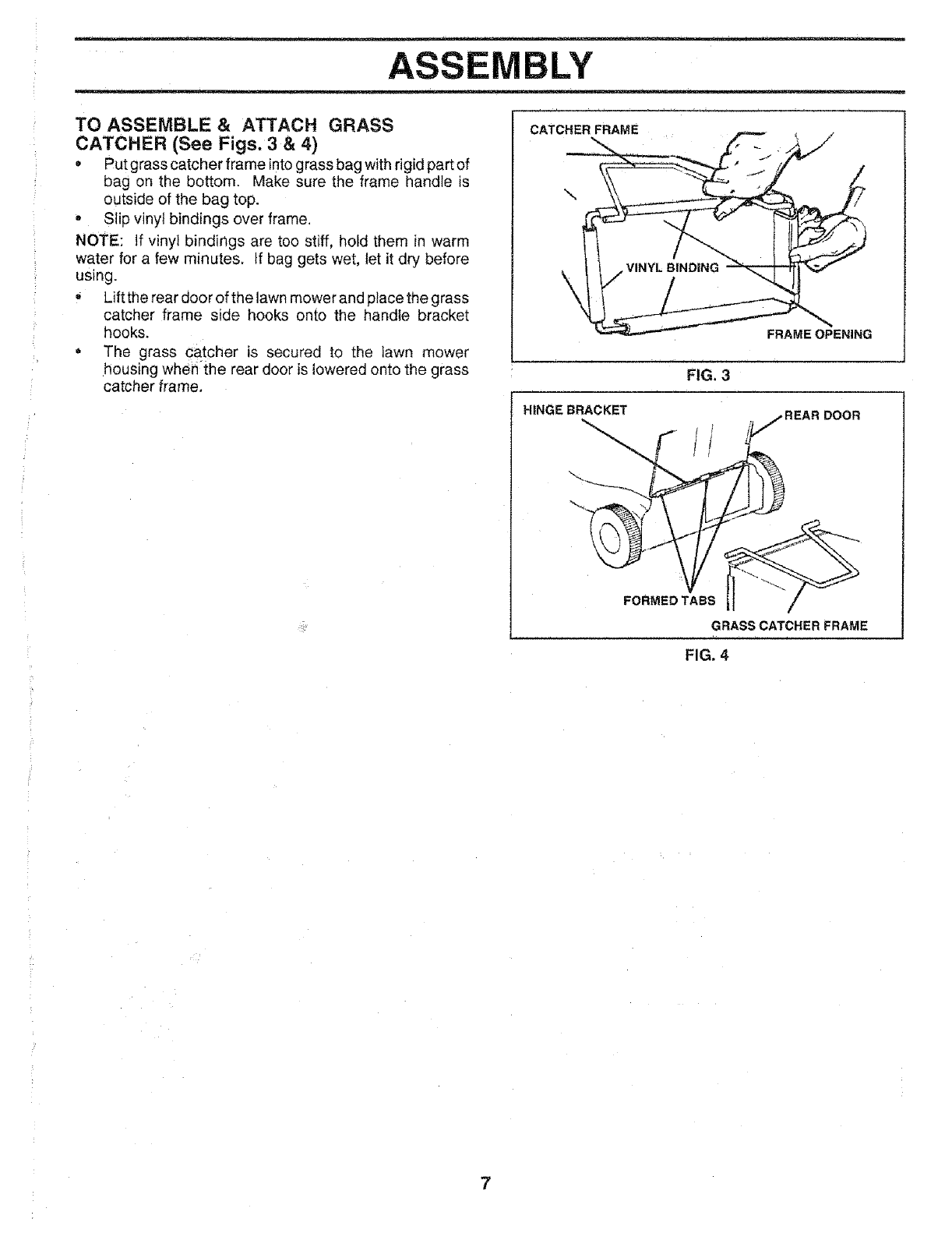 ASSEMBLY

TO ASSEMBLE & ATTACH GRASS CATCHER (See Figs. 3 & 4)

• Put grass catcher frame into grass bag with rigid part of bag on the bottom. Make sure the frame handle is outside of the bag top.
• Slip vinyl bindings over frame.

NOTE: If vinyl bindings are too stiff, hold them in warm water for a few minutes. If bag gets wet, let it dry before using.

• Lift the rear door of the lawn mower and place the grass catcher frame side hooks onto the handle bracket hooks.
• The grass catcher is secured to the lawn mower housing when the rear door is lowered onto the grass catcher frame.

CATCHER FRAME
VINYL BINDING
FRAME OPENING
FIG. 3

HINGE BRACKET
REAR DOOR
FORMED TABS
GRASS CATCHER FRAME
FIG. 4

7